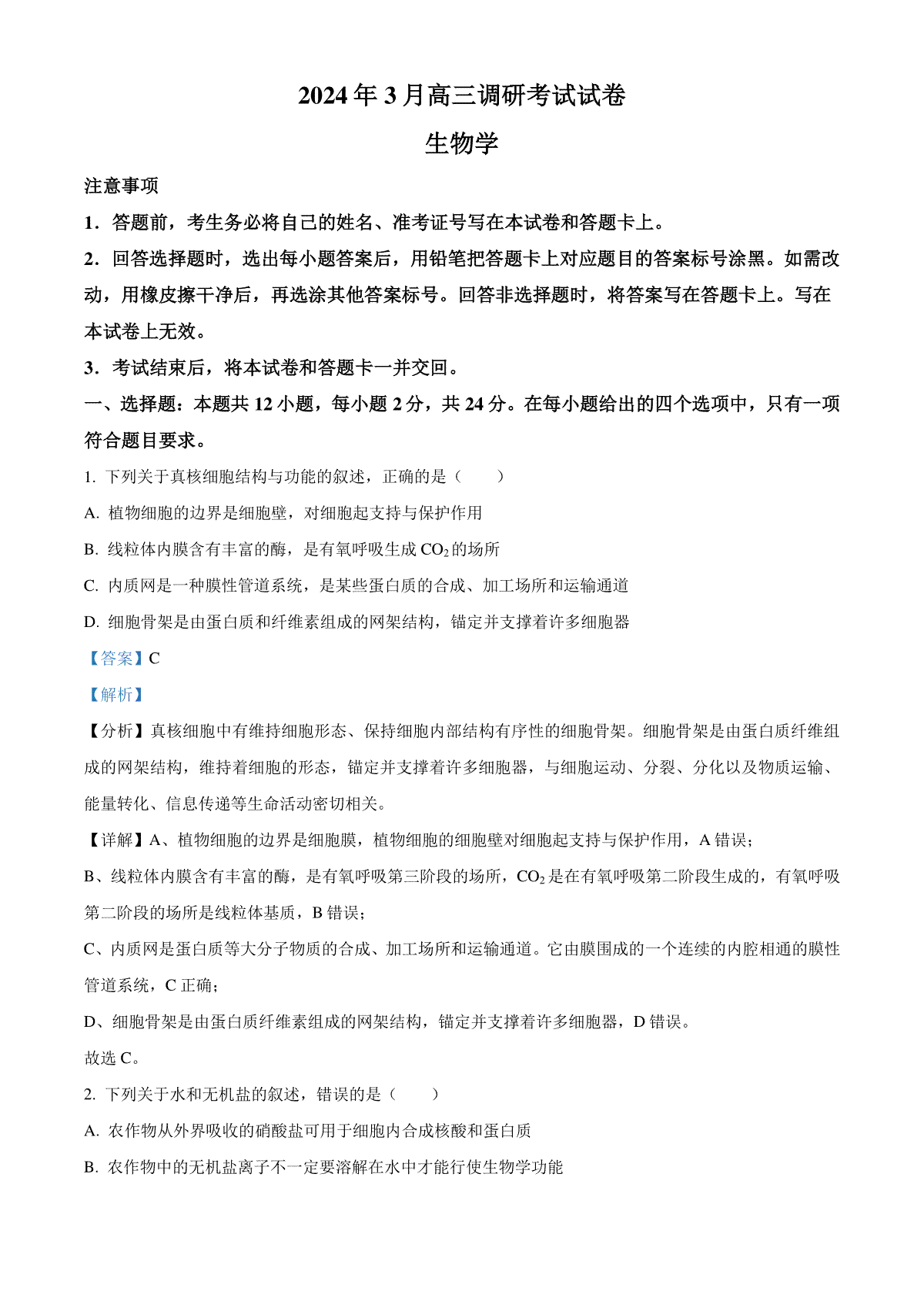 2024 年 3 月高三调研考试试卷

生物学

注意事项

1．答题前，考生务必将自己的姓名、准考证号写在本试卷和答题卡上。

2．回答选择题时，选出每小题答案后，用铅笔把答题卡上对应题目的答案标号涂黑。如需改动，用橡皮擦干净后，再选涂其他答案标号。回答非选择题时，将答案写在答题卡上。写在本试卷上无效。

3．考试结束后，将本试卷和答题卡一并交回。

一、选择题：本题共 12 小题，每小题 2 分，共 24 分。在每小题给出的四个选项中，只有一项符合题目要求。

1. 下列关于真核细胞结构与功能的叙述，正确的是（　　）

A. 植物细胞的边界是细胞壁，对细胞起支持与保护作用

B. 线粒体内膜含有丰富的酶，是有氧呼吸生成 $CO_2$ 的场所

C. 内质网是一种膜性管道系统，是某些蛋白质的合成、加工场所和运输通道

D. 细胞骨架是由蛋白质和纤维素组成的网架结构，锚定并支撑着许多细胞器

【答案】C

【解析】

【分析】真核细胞中有维持细胞形态、保持细胞内部结构有序性的细胞骨架。细胞骨架是由蛋白质纤维组成的网架结构，维持着细胞的形态，锚定并支撑着许多细胞器，与细胞运动、分裂、分化以及物质运输、能量转化、信息传递等生命活动密切相关。

【详解】A、植物细胞的边界是细胞膜，植物细胞的细胞壁对细胞起支持与保护作用，A 错误；

B、线粒体内膜含有丰富的酶，是有氧呼吸第三阶段的场所，$CO_2$ 是在有氧呼吸第二阶段生成的，有氧呼吸第二阶段的场所是线粒体基质，B 错误；

C、内质网是蛋白质等大分子物质的合成、加工场所和运输通道。它由膜围成的一个连续的内腔相通的膜性管道系统，C 正确；

D、细胞骨架是由蛋白质纤维素组成的网架结构，锚定并支撑着许多细胞器，D 错误。

故选 C。

2. 下列关于水和无机盐的叙述，错误的是（　　）

A. 农作物从外界吸收的硝酸盐可用于细胞内合成核酸和蛋白质

B. 农作物中的无机盐离子不一定要溶解在水中才能行使生物学功能